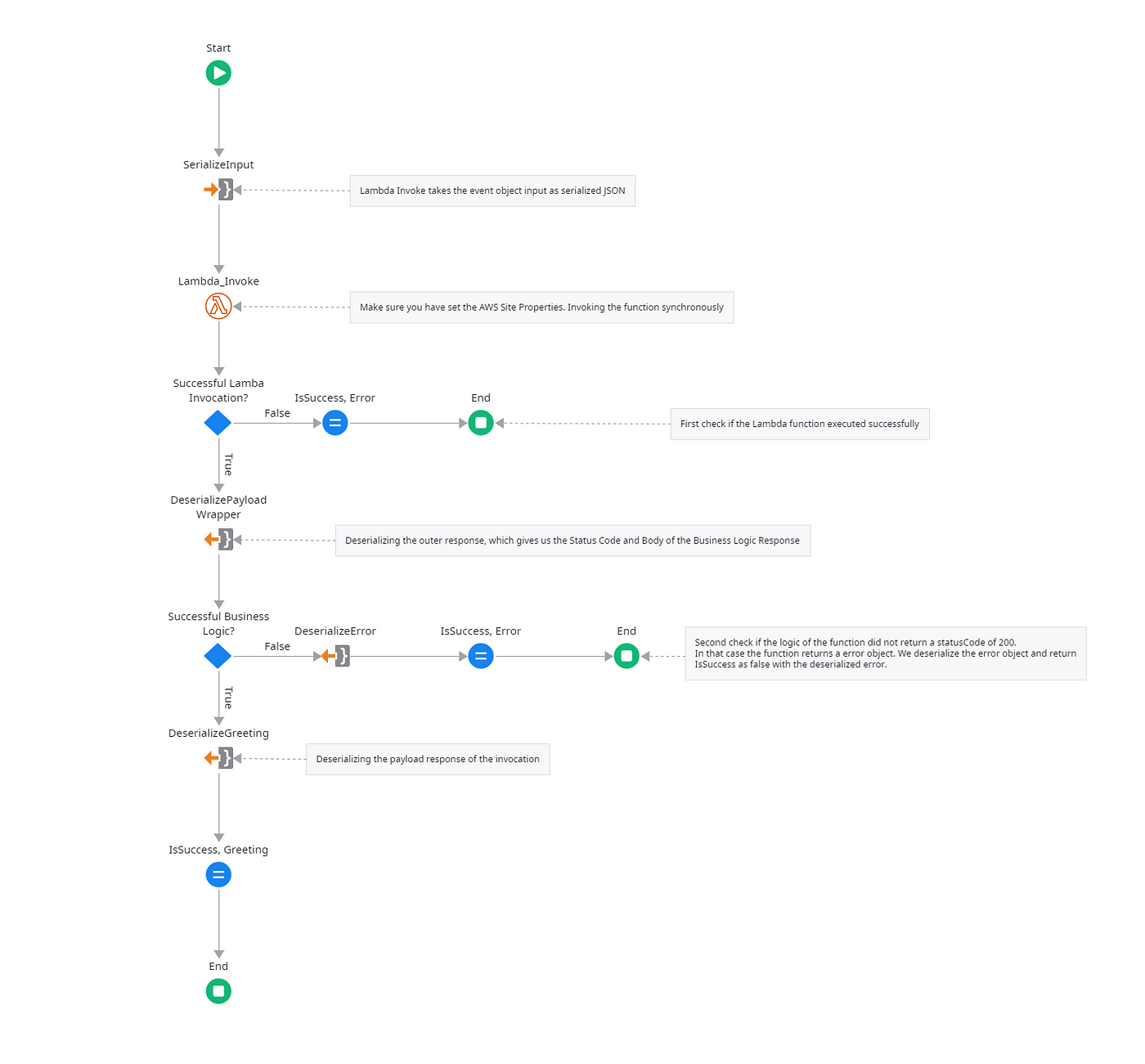 Start

SerializeInput

Lambda Invoke takes the event object input as serialized JSON

Lambda_Invoke

Make sure you have set the AWS Site Properties. Invoking the function synchronously

Successful Lamba Invocation?

False

IsSuccess, Error

End

First check if the Lambda function executed successfully

True

DeserializePayload Wrapper

Deserializing the outer response, which gives us the Status Code and Body of the Business Logic Response

Successful Business Logic?

False

DeserializeError

IsSuccess, Error

End

Second check if the logic of the function did not return a statusCode of 200.
In that case the function returns a error object. We deserialize the error object and return IsSuccess as false with the deserialized error.

True

DeserializeGreeting

Deserializing the payload response of the invocation

IsSuccess, Greeting

End